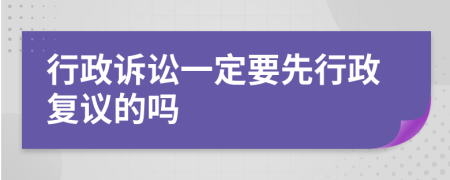 行政诉讼一定要先行政复议的吗